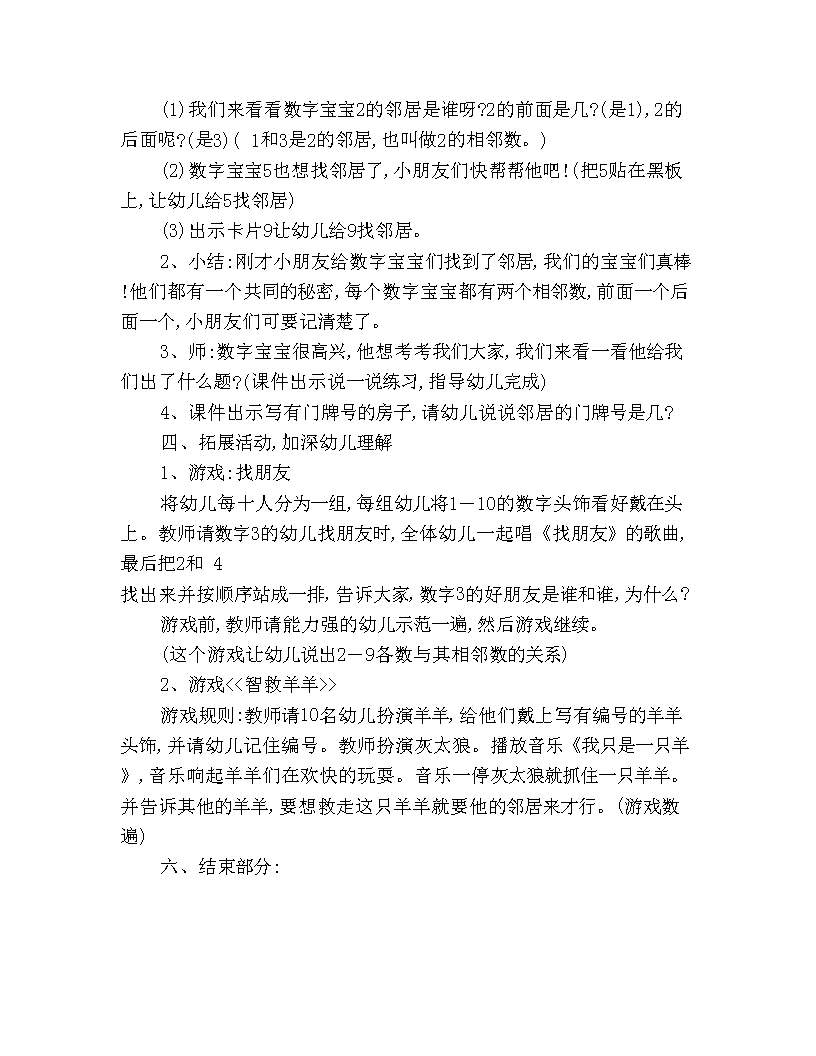 (1)我们来看看数字宝宝2的邻居是谁呀?2的前面是几?(是1),2的后面呢?(是3)( 1和3是2的邻居,也叫做2的相邻数。)

(2)数字宝宝5也想找邻居了,小朋友们快帮帮他吧!(把5贴在黑板上,让幼儿给5找邻居)

(3)出示卡片9让幼儿给9找邻居。

2、小结:刚才小朋友给数字宝宝们找到了邻居,我们的宝宝们真棒!他们都有一个共同的秘密,每个数字宝宝都有两个相邻数,前面一个后面一个,小朋友们可要记清楚了。

3、师:数字宝宝很高兴,他想考考我们大家,我们来看一看他给我们出了什么题?(课件出示说一说练习,指导幼儿完成)

4、课件出示写有门牌号的房子,请幼儿说说邻居的门牌号是几?

四、拓展活动,加深幼儿理解

1、游戏:找朋友

将幼儿每十人分为一组,每组幼儿将1—10的数字头饰看好戴在头上。教师请数字3的幼儿找朋友时,全体幼儿一起唱《找朋友》的歌曲,最后把2和 4

找出来并按顺序站成一排,告诉大家,数字3的好朋友是谁和谁,为什么?

游戏前,教师请能力强的幼儿示范一遍,然后游戏继续。

(这个游戏让幼儿说出2—9各数与其相邻数的关系)

2、游戏<<智救羊羊>>

游戏规则:教师请10名幼儿扮演羊羊,给他们戴上写有编号的羊羊头饰,并请幼儿记住编号。教师扮演灰太狼。播放音乐《我只是一只羊》,音乐响起羊羊们在欢快的玩耍。音乐一停灰太狼就抓住一只羊羊。并告诉其他的羊羊,要想救走这只羊羊就要他的邻居来才行。(游戏数遍)

六、结束部分: